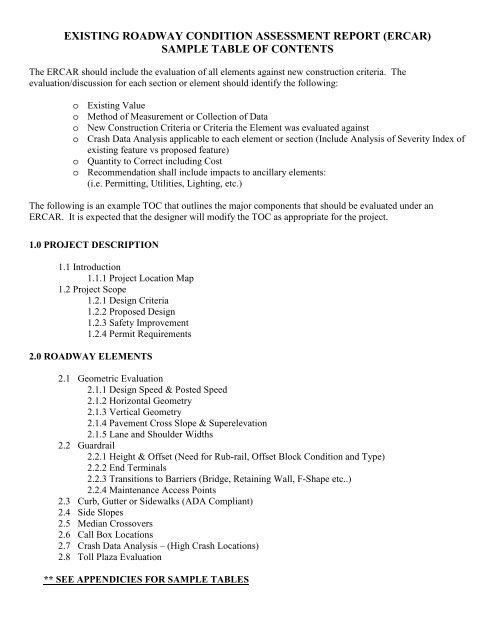 EXISTING ROADWAY CONDITION ASSESSMENT REPORT (ERCAR)
SAMPLE TABLE OF CONTENTS

The ERCAR should include the evaluation of all elements against new construction criteria. The evaluation/discussion for each section or element should identify the following:

o Existing Value
o Method of Measurement or Collection of Data
o New Construction Criteria or Criteria the Element was evaluated against
o Crash Data Analysis applicable to each element or section (Include Analysis of Severity Index of existing feature vs proposed feature)
o Quantity to Correct including Cost
o Recommendation shall include impacts to ancillary elements: (i.e. Permitting, Utilities, Lighting, etc.)

The following is an example TOC that outlines the major components that should be evaluated under an ERCAR. It is expected that the designer will modify the TOC as appropriate for the project.

1.0 PROJECT DESCRIPTION

1.1 Introduction
1.1.1 Project Location Map
1.2 Project Scope
1.2.1 Design Criteria
1.2.2 Proposed Design
1.2.3 Safety Improvement
1.2.4 Permit Requirements

2.0 ROADWAY ELEMENTS

2.1 Geometric Evaluation
2.1.1 Design Speed & Posted Speed
2.1.2 Horizontal Geometry
2.1.3 Vertical Geometry
2.1.4 Pavement Cross Slope & Superelevation
2.1.5 Lane and Shoulder Widths
2.2 Guardrail
2.2.1 Height & Offset (Need for Rub-rail, Offset Block Condition and Type)
2.2.2 End Terminals
2.2.3 Transitions to Barriers (Bridge, Retaining Wall, F-Shape etc..)
2.2.4 Maintenance Access Points
2.3 Curb, Gutter or Sidewalks (ADA Compliant)
2.4 Side Slopes
2.5 Median Crossovers
2.6 Call Box Locations
2.7 Crash Data Analysis – (High Crash Locations)
2.8 Toll Plaza Evaluation

** SEE APPENDICIES FOR SAMPLE TABLES